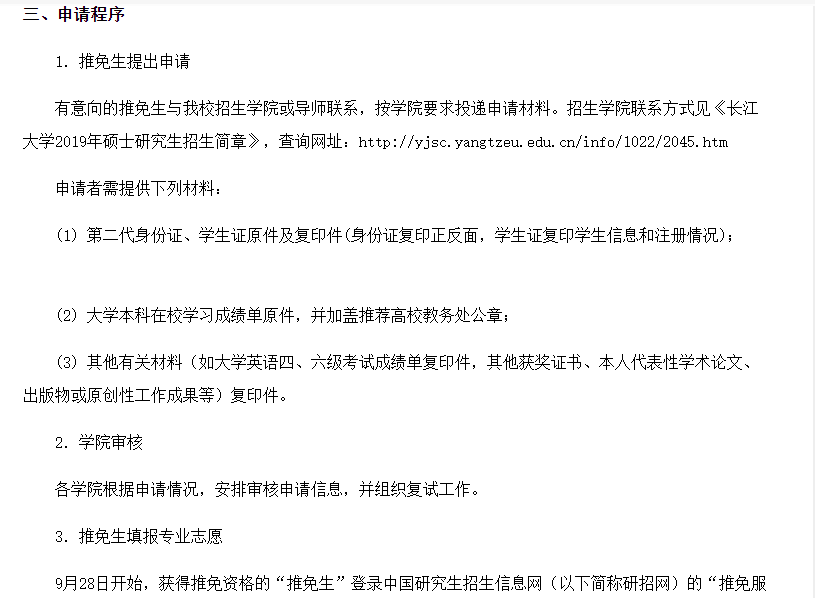 三、申请程序

1. 推免生提出申请

有意向的推免生与我校招生学院或导师联系，按学院要求投递申请材料。招生学院联系方式见《长江大学2019年硕士研究生招生简章》，查询网址：http://yjsc.yangtzeu.edu.cn/info/1022/2045.htm

申请者需提供下列材料：

(1) 第二代身份证、学生证原件及复印件(身份证复印正反面，学生证复印学生信息和注册情况)；

(2) 大学本科在校学习成绩单原件，并加盖推荐高校教务处公章；

(3) 其他有关材料（如大学英语四、六级考试成绩单复印件，其他获奖证书、本人代表性学术论文、出版物或原创性工作成果等）复印件。

2. 学院审核

各学院根据申请情况，安排审核申请信息，并组织复试工作。

3. 推免生填报专业志愿

9月28日开始，获得推免资格的“推免生”登录中国研究生招生信息网（以下简称研招网）的“推免服